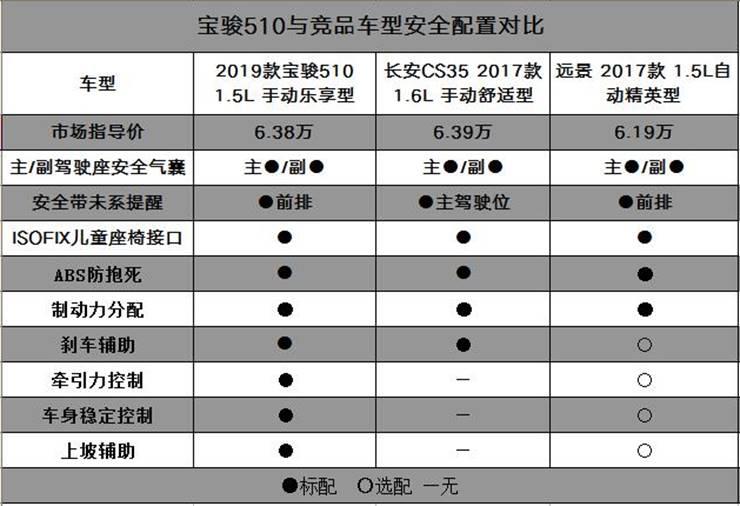 宝骏510与竞品车型安全配置对比

| 车型 | 2019款宝骏510 1.5L 手动乐享型 | 长安CS35 2017款 1.6L 手动舒适型 | 远景 2017款 1.5L自动精英型 |
|---|---|---|---|
| 市场指导价 | 6.38万 | 6.39万 | 6.19万 |
| 主/副驾驶座安全气囊 | 主●/副● | 主●/副● | 主●/副● |
| 安全带未系提醒 | ●前排 | ●主驾驶位 | ●前排 |
| ISOFIX儿童座椅接口 | ● | ● | ● |
| ABS防抱死 | ● | ● | ● |
| 制动力分配 | ● | ● | ● |
| 刹车辅助 | ● | ● | ○ |
| 牵引力控制 | ● | — | ○ |
| 车身稳定控制 | ● | — | ○ |
| 上坡辅助 | ● | — | ○ |

●标配 ○选配 —无